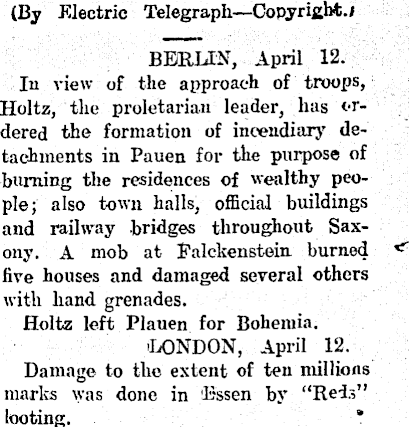 (By Electric Telegraph—Copyright.)

BERLIN, April 12.

In view of the approach of troops, Holtz, the proletarian leader, has ordered the formation of incendiary detachments in Pauen for the purpose of burning the residences of wealthy people; also town halls, official buildings and railway bridges throughout Saxony. A mob at Falckenstein burned five houses and damaged several others with hand grenades.

Holtz left Plauen for Bohemia.

LONDON, April 12.

Damage to the extent of ten millions marks was done in Essen by "Reds" looting.